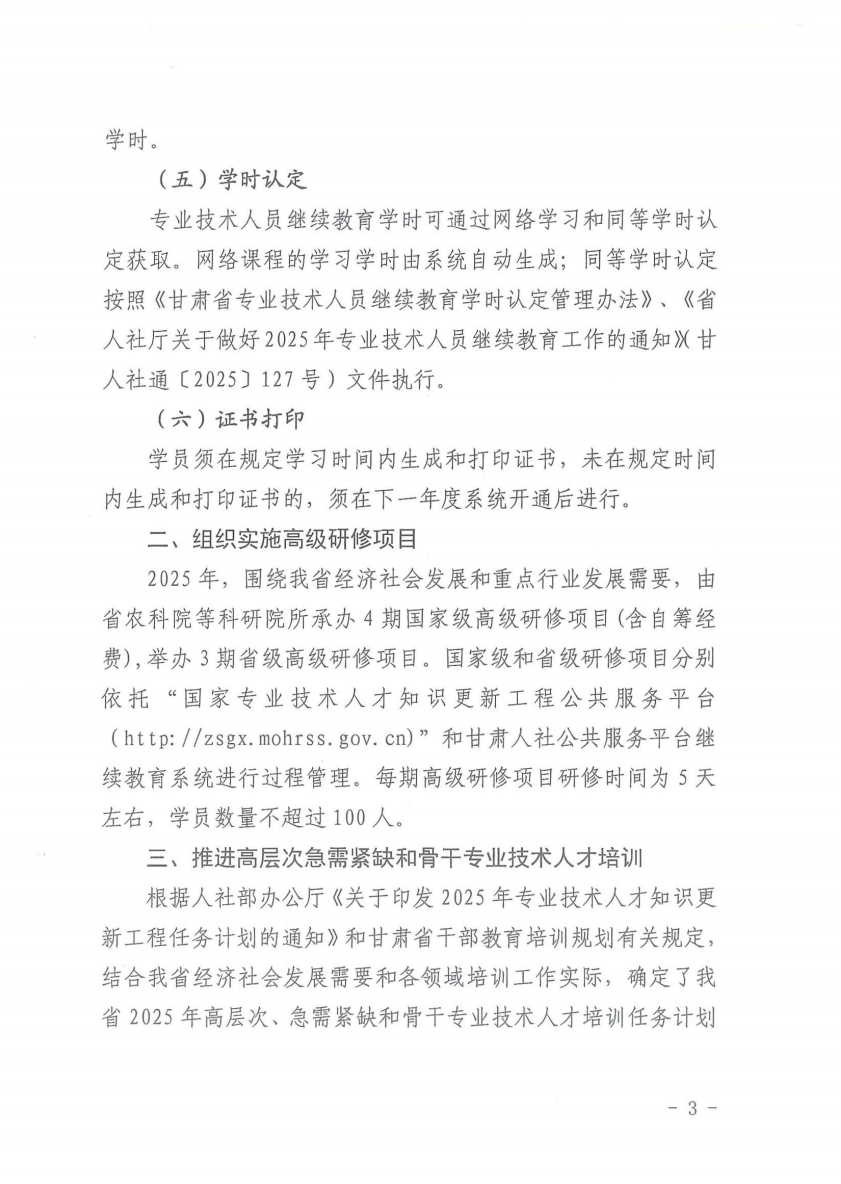 学时。

（五）学时认定

专业技术人员继续教育学时可通过网络学习和同等学时认定获取。网络课程的学习学时由系统自动生成；同等学时认定按照《甘肃省专业技术人员继续教育学时认定管理办法》、《省人社厅关于做好2025年专业技术人员继续教育工作的通知》（甘人社通〔2025〕127号）文件执行。

（六）证书打印

学员须在规定学习时间内生成和打印证书，未在规定时间内生成和打印证书的，须在下一年度系统开通后进行。

二、组织实施高级研修项目

2025年，围绕我省经济社会发展和重点行业发展需要，由省农科院等科研院所承办4期国家级高级研修项目（含自筹经费），举办3期省级高级研修项目。国家级和省级研修项目分别依托“国家专业技术人才知识更新工程公共服务平台（http://zsgx.mohrss.gov.cn）”和甘肃人社公共服务平台继续教育系统进行过程管理。每期高级研修项目研修时间为5天左右，学员数量不超过100人。

三、推进高层次急需紧缺和骨干专业技术人才培训

根据人社部办公厅《关于印发2025年专业技术人才知识更新工程任务计划的通知》和甘肃省干部教育培训规划有关规定，结合我省经济社会发展需要和各领域培训工作实际，确定了我省2025年高层次、急需紧缺和骨干专业技术人才培训任务计划

- 3 -